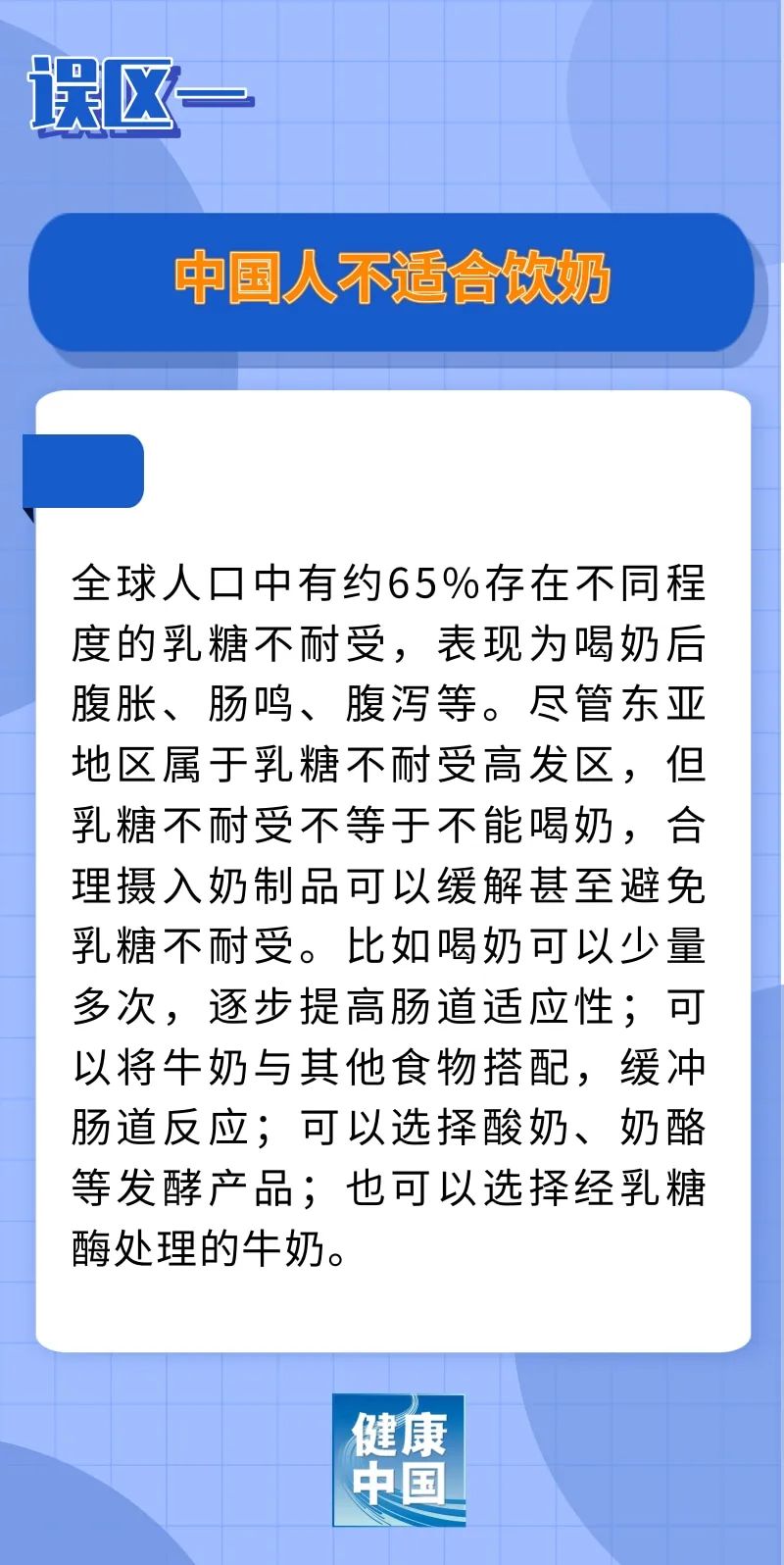 误区一

中国人不适合饮奶

全球人口中有约65%存在不同程度的乳糖不耐受，表现为喝奶后腹胀、肠鸣、腹泻等。尽管东亚地区属于乳糖不耐受高发区，但乳糖不耐受不等于不能喝奶，合理摄入奶制品可以缓解甚至避免乳糖不耐受。比如喝奶可以少量多次，逐步提高肠道适应性；可以将牛奶与其他食物搭配，缓冲肠道反应；可以选择酸奶、奶酪等发酵产品；也可以选择经乳糖酶处理的牛奶。

健康中国